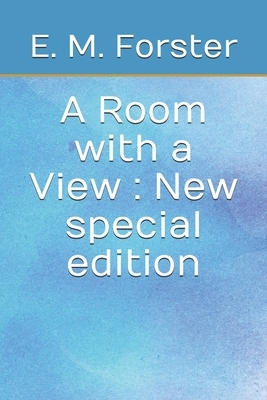 E. M. Forster

A Room with a View : New special edition